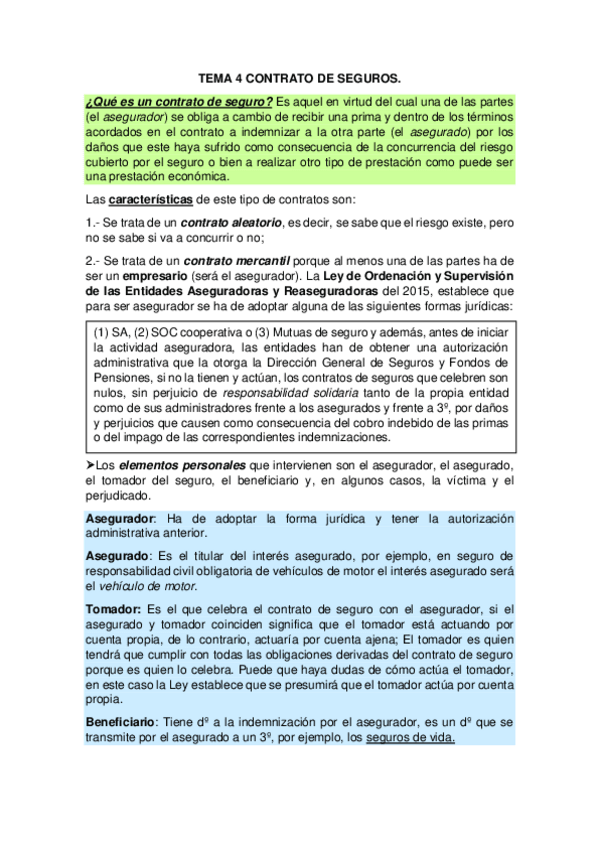 TEMA 4 CONTRATO DE SEGUROS.

¿Qué es un contrato de seguro? Es aquel en virtud del cual una de las partes (el asegurador) se obliga a cambio de recibir una prima y dentro de los términos acordados en el contrato a indemnizar a la otra parte (el asegurado) por los daños que este haya sufrido como consecuencia de la concurrencia del riesgo cubierto por el seguro o bien a realizar otro tipo de prestación como puede ser una prestación económica.

Las características de este tipo de contratos son:

1.- Se trata de un contrato aleatorio, es decir, se sabe que el riesgo existe, pero no se sabe si va a concurrir o no;

2.- Se trata de un contrato mercantil porque al menos una de las partes ha de ser un empresario (será el asegurador). La Ley de Ordenación y Supervisión de las Entidades Aseguradoras y Reaseguradoras del 2015, establece que para ser asegurador se ha de adoptar alguna de las siguientes formas jurídicas:

(1) SA, (2) SOC cooperativa o (3) Mutuas de seguro y además, antes de iniciar la actividad aseguradora, las entidades han de obtener una autorización administrativa que la otorga la Dirección General de Seguros y Fondos de Pensiones, si no la tienen y actúan, los contratos de seguros que celebren son nulos, sin perjuicio de responsabilidad solidaria tanto de la propia entidad como de sus administradores frente a los asegurados y frente a 3º, por daños y perjuicios que causen como consecuencia del cobro indebido de las primas o del impago de las correspondientes indemnizaciones.

➤Los elementos personales que intervienen son el asegurador, el asegurado, el tomador del seguro, el beneficiario y, en algunos casos, la víctima y el perjudicado.

Asegurador: Ha de adoptar la forma jurídica y tener la autorización administrativa anterior.

Asegurado: Es el titular del interés asegurado, por ejemplo, en seguro de responsabilidad civil obligatoria de vehículos de motor el interés asegurado será el vehículo de motor.

Tomador: Es el que celebra el contrato de seguro con el asegurador, si el asegurado y tomador coinciden significa que el tomador está actuando por cuenta propia, de lo contrario, actuaría por cuenta ajena; El tomador es quien tendrá que cumplir con todas las obligaciones derivadas del contrato de seguro porque es quien lo celebra. Puede que haya dudas de cómo actúa el tomador, en este caso la Ley establece que se presumirá que el tomador actúa por cuenta propia.

Beneficiario: Tiene dº a la indemnización por el asegurador, es un dº que se transmite por el asegurado a un 3º, por ejemplo, los seguros de vida.